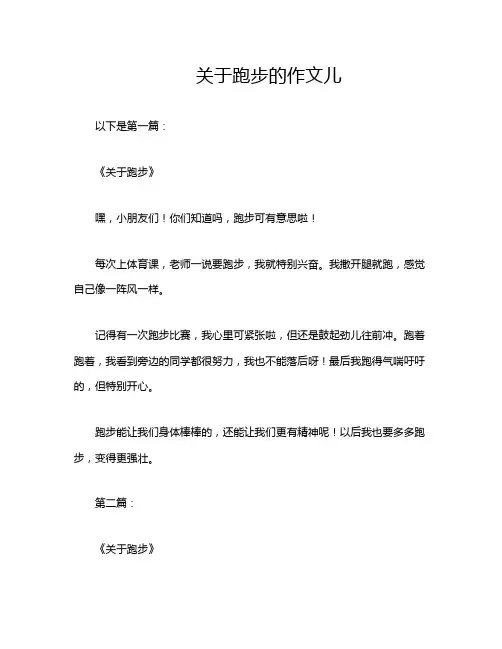 关于跑步的作文儿

以下是第一篇：

《关于跑步》

嘿，小朋友们！你们知道吗，跑步可有意思啦！

每次上体育课，老师一说要跑步，我就特别兴奋。我撒开腿就跑，感觉自己像一阵风一样。

记得有一次跑步比赛，我心里可紧张啦，但还是鼓起劲儿往前冲。跑着跑着，我看到旁边的同学都很努力，我也不能落后呀！最后我跑得气喘吁吁的，但特别开心。

跑步能让我们身体棒棒的，还能让我们更有精神呢！以后我也要多多跑步，变得更强壮。

第二篇：

《关于跑步》